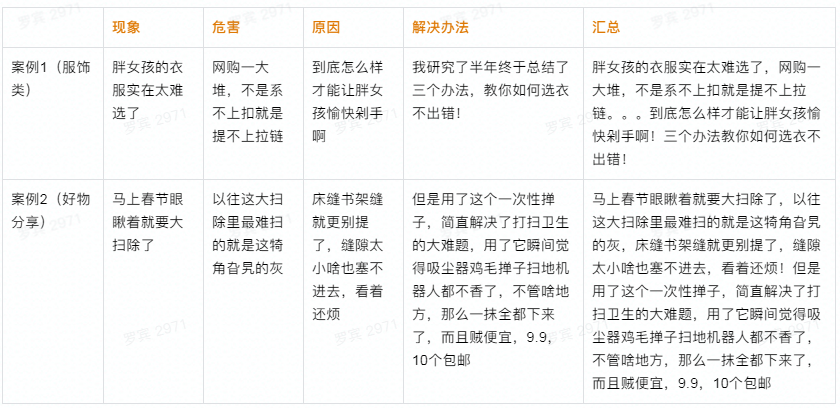 | | 现象 | 危害 | 原因 | 解决办法 | 汇总 |
|---|---|---|---|---|---|
| 案例1（服饰类） | 胖女孩的衣服实在太难选了 | 网购一大堆，不是系不上扣就是提不上拉链 | 到底怎么样才能让胖女孩愉快剁手啊 | 我研究了半年终于总结了三个办法，教你如何选衣不出错！ | 胖女孩的衣服实在太难选了，网购一大堆，不是系不上扣就是提不上拉链。。。到底怎么样才能让胖女孩愉快剁手啊！三个办法教你如何选衣不出错！ |
| 案例2（好物分享） | 马上春节眼瞅着就要大扫除了 | 以往这大扫除里最难扫的就是这犄角旮旯的灰 | 床缝书架缝就更别提了，缝隙太小啥也塞不进去，看着还烦 | 但是用了这个一次性掸子，简直解决了打扫卫生的大难题，用了它瞬间觉得吸尘器鸡毛掸子扫地机器人都不香了，不管啥地方，那么一抹全都下来了，而且贼便宜，9.9，10个包邮 | 马上春节眼瞅着就要大扫除了，以往这大扫除里最难扫的就是这犄角旮旯的灰，床缝书架缝就更别提了，缝隙太小啥也塞不进去，看着还烦！但是用了这个一次性掸子，简直解决了打扫卫生的大难题，用了它瞬间觉得吸尘器鸡毛掸子扫地机器人都不香了，不管啥地方，那么一抹全都下来了，而且贼便宜，9.9，10个包邮 |

罗宾 2971